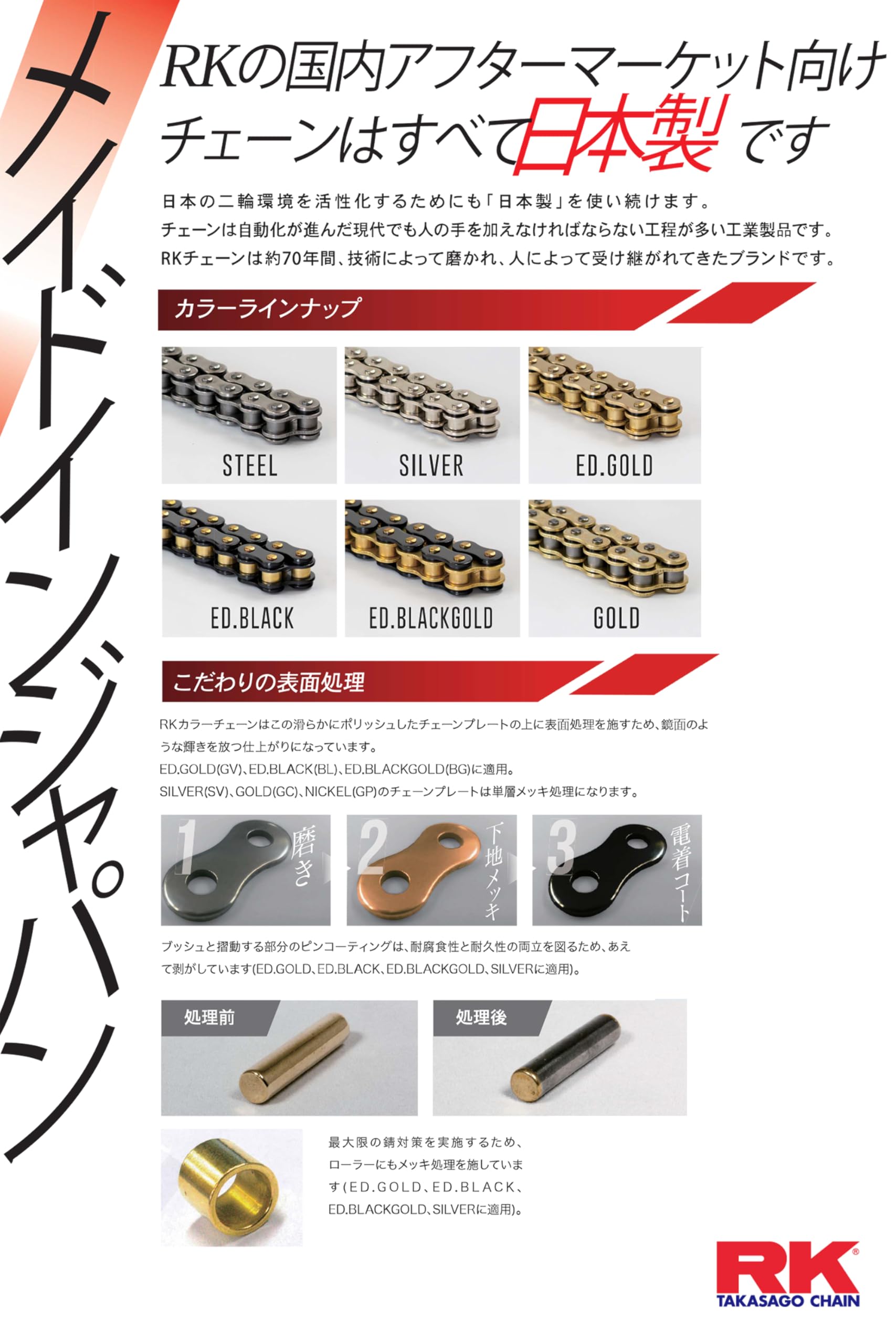 メイドインジャパン

RKの国内アフターマーケット向けチェーンはすべて日本製です

日本の二輪環境を活性化するためにも「日本製」を使い続けます。
チェーンは自動化が進んだ現代でも人の手を加えなければならない工程が多い工業製品です。
RKチェーンは約70年間、技術によって磨かれ、人によって受け継がれてきたブランドです。

カラーラインナップ

STEEL

SILVER

ED.GOLD

ED.BLACK

ED.BLACKGOLD

GOLD

こだわりの表面処理

RKカラーチェーンはこの滑らかにポリッシュしたチェーンプレートの上に表面処理を施すため、鏡面のような輝きを放つ仕上がりになっています。
ED.GOLD(GV)、ED.BLACK(BL)、ED.BLACKGOLD(BG)に適用。
SILVER(SV)、GOLD(GC)、NICKEL(GP)のチェーンプレートは単層メッキ処理になります。

1 磨き

2 下地メッキ

3 電着コート

ブッシュと摺動する部分のピンコーティングは、耐腐食性と耐久性の両立を図るため、あえて剥がしています(ED.GOLD、ED.BLACK、ED.BLACKGOLD、SILVERに適用)。

処理前

処理後

最大限の錆対策を実施するため、ローラーにもメッキ処理を施しています(ED.GOLD、ED.BLACK、ED.BLACKGOLD、SILVERに適用)。

RK®
TAKASAGO CHAIN